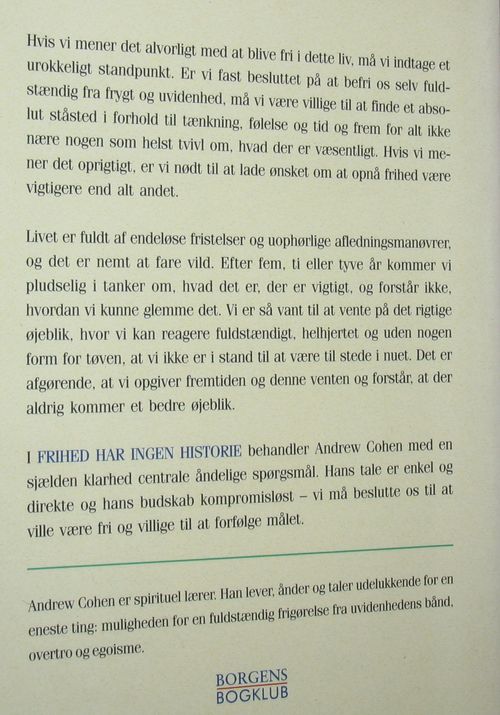 Hvis vi mener det alvorligt med at blive fri i dette liv, må vi indtage et urokkeligt standpunkt. Er vi fast besluttet på at befri os selv fuldstændig fra frygt og uvidenhed, må vi være villige til at finde et absolut ståsted i forhold til tænkning, følelse og tid og frem for alt ikke nære nogen som helst tvivl om, hvad der er væsentligt. Hvis vi mener det oprigtigt, er vi nødt til at lade ønsket om at opnå frihed være vigtigere end alt andet.

Livet er fuldt af endeløse fristelser og uophørlige afledningsmanøvrer, og det er nemt at fare vild. Efter fem, ti eller tyve år kommer vi pludselig i tanker om, hvad det er, der er vigtigt, og forstår ikke, hvordan vi kunne glemme det. Vi er så vant til at vente på det rigtige øjeblik, hvor vi kan reagere fuldstændigt, helhjertet og uden nogen form for tøven, at vi ikke er i stand til at være til stede i nuet. Det er afgørende, at vi opgiver fremtiden og denne venten og forstår, at der aldrig kommer et bedre øjeblik.

I FRIHED HAR INGEN HISTORIE behandler Andrew Cohen med en sjælden klarhed centrale åndelige spørgsmål. Hans tale er enkel og direkte og hans budskab kompromisløst – vi må beslutte os til at ville være fri og villige til at forfølge målet.

Andrew Cohen er spirituel lærer. Han lever, ånder og taler udelukkende for en eneste ting: muligheden for en fuldstændig frigørelse fra uvidenhedens bånd, overtro og egoisme.

BORGENS
BOGKLUB